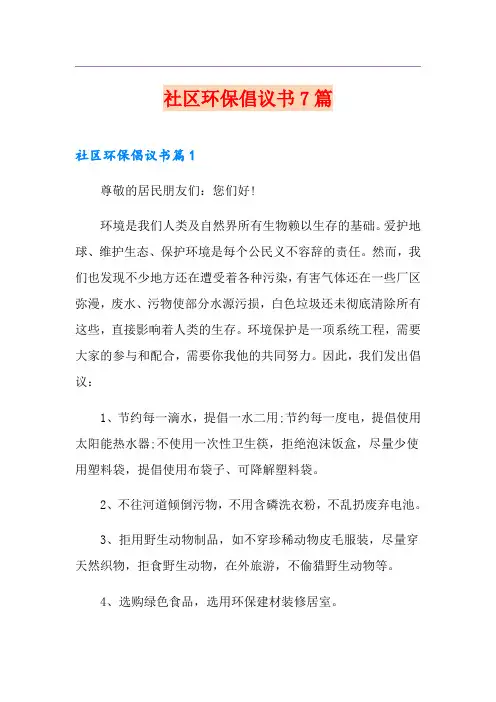 社区环保倡议书7篇

社区环保倡议书篇1

尊敬的居民朋友们：您们好！

环境是我们人类及自然界所有生物赖以生存的基础。爱护地球、维护生态、保护环境是每个公民义不容辞的责任。然而，我们也发现不少地方还在遭受着各种污染，有害气体还在一些厂区弥漫，废水、污物使部分水源污损，白色垃圾还未彻底清除所有这些，直接影响着人类的生存。环境保护是一项系统工程，需要大家的参与和配合，需要你我他的共同努力。因此，我们发出倡议：

1、节约每一滴水，提倡一水二用;节约每一度电，提倡使用太阳能热水器;不使用一次性卫生筷，拒绝泡沫饭盒，尽量少使用塑料袋，提倡使用布袋子、可降解塑料袋。

2、不往河道倾倒污物，不用含磷洗衣粉，不乱扔废弃电池。

3、拒用野生动物制品，如不穿珍稀动物皮毛服装，尽量穿天然织物，拒食野生动物，在外旅游，不偷猎野生动物等。

4、选购绿色食品，选用环保建材装修居室。